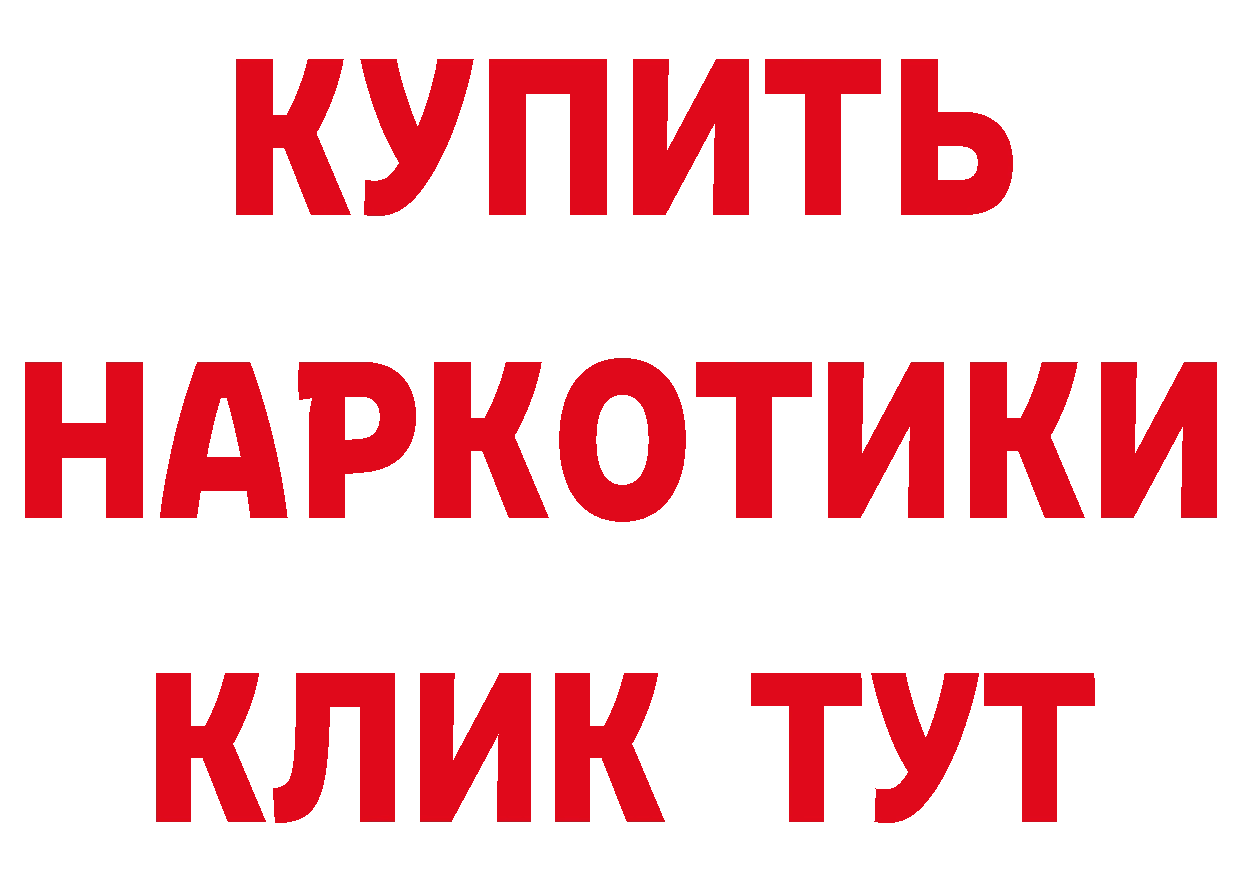 КУПИТЬ
НАРКОТИКИ
КЛИК ТУТ